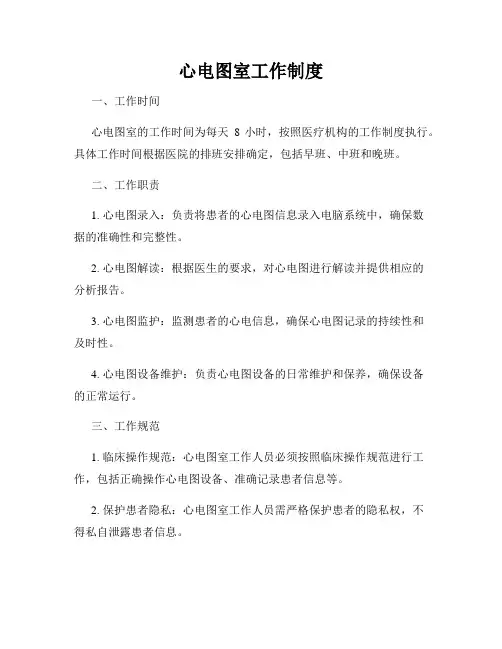 心电图室工作制度

一、工作时间

心电图室的工作时间为每天 8 小时，按照医疗机构的工作制度执行。具体工作时间根据医院的排班安排确定，包括早班、中班和晚班。

二、工作职责

1. 心电图录入：负责将患者的心电图信息录入电脑系统中，确保数据的准确性和完整性。

2. 心电图解读：根据医生的要求，对心电图进行解读并提供相应的分析报告。

3. 心电图监护：监测患者的心电信息，确保心电图记录的持续性和及时性。

4. 心电图设备维护：负责心电图设备的日常维护和保养，确保设备的正常运行。

三、工作规范

1. 临床操作规范：心电图室工作人员必须按照临床操作规范进行工作，包括正确操作心电图设备、准确记录患者信息等。

2. 保护患者隐私：心电图室工作人员需严格保护患者的隐私权，不得私自泄露患者信息。